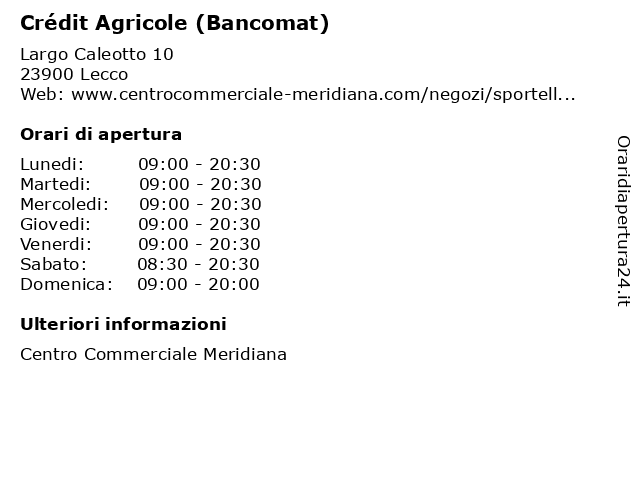 Crédit Agricole (Bancomat)

Largo Caleotto 10
23900 Lecco
Web: www.centrocommerciale-meridiana.com/negozi/sportell...

Orari di apertura

| | |
|---|---|
| Lunedi: | 09:00 - 20:30 |
| Martedi: | 09:00 - 20:30 |
| Mercoledi: | 09:00 - 20:30 |
| Giovedi: | 09:00 - 20:30 |
| Venerdi: | 09:00 - 20:30 |
| Sabato: | 08:30 - 20:30 |
| Domenica: | 09:00 - 20:00 |

Ulteriori informazioni

Centro Commerciale Meridiana

Oraridiapertura24.it